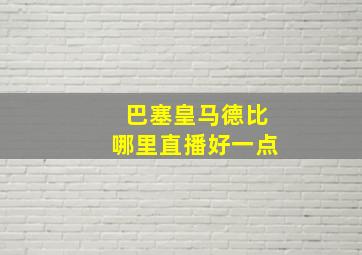 巴塞皇马德比
哪里直播好一点